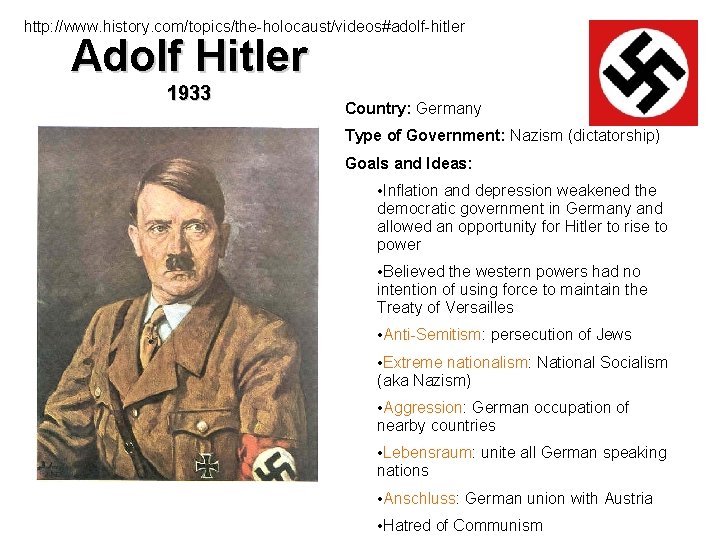 http://www.history.com/topics/the-holocaust/videos#adolf-hitler

Adolf Hitler

1933

Country: Germany

Type of Government: Nazism (dictatorship)

Goals and Ideas:

•Inflation and depression weakened the democratic government in Germany and allowed an opportunity for Hitler to rise to power

•Believed the western powers had no intention of using force to maintain the Treaty of Versailles

•Anti-Semitism: persecution of Jews

•Extreme nationalism: National Socialism (aka Nazism)

•Aggression: German occupation of nearby countries

•Lebensraum: unite all German speaking nations

•Anschluss: German union with Austria

•Hatred of Communism